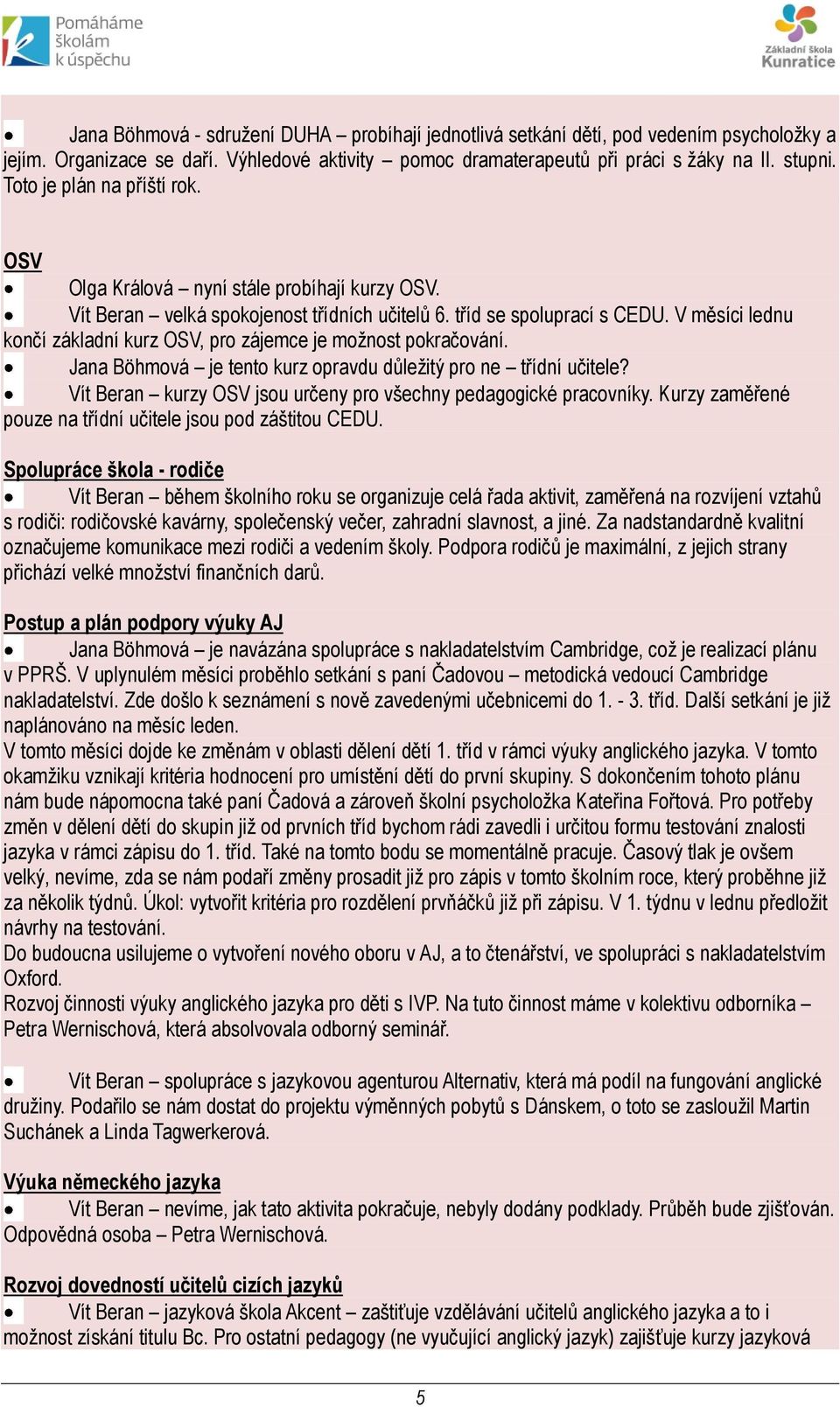 Pomáháme školám k úspěchu

Základní škola Kunratice

• Jana Böhmová - sdružení DUHA – probíhají jednotlivá setkání dětí, pod vedením psycholožky a jejím. Organizace se daří. Výhledové aktivity – pomoc dramaterapeutů při práci s žáky na II. stupni. Toto je plán na příští rok.

OSV
• Olga Králová – nyní stále probíhají kurzy OSV.
• Vít Beran – velká spokojenost třídních učitelů 6. tříd se spoluprací s CEDU. V měsíci lednu končí základní kurz OSV, pro zájemce je možnost pokračování.
• Jana Böhmová – je tento kurz opravdu důležitý pro ne – třídní učitele?
• Vít Beran – kurzy OSV jsou určeny pro všechny pedagogické pracovníky. Kurzy zaměřené pouze na třídní učitele jsou pod záštitou CEDU.

Spolupráce škola - rodiče
• Vít Beran – během školního roku se organizuje celá řada aktivit, zaměřená na rozvíjení vztahů s rodiči: rodičovské kavárny, společenský večer, zahradní slavnost, a jiné. Za nadstandardně kvalitní označujeme komunikace mezi rodiči a vedením školy. Podpora rodičů je maximální, z jejich strany přichází velké množství finančních darů.

Postup a plán podpory výuky AJ
• Jana Böhmová – je navázána spolupráce s nakladatelstvím Cambridge, což je realizací plánu v PPRŠ. V uplynulém měsíci proběhlo setkání s paní Čadovou – metodická vedoucí Cambridge nakladatelství. Zde došlo k seznámení s nově zavedenými učebnicemi do 1. - 3. tříd. Další setkání je již naplánováno na měsíc leden.
V tomto měsíci dojde ke změnám v oblasti dělení dětí 1. tříd v rámci výuky anglického jazyka. V tomto okamžiku vznikají kritéria hodnocení pro umístění dětí do první skupiny. S dokončením tohoto plánu nám bude nápomocna také paní Čadová a zároveň školní psycholožka Kateřina Fořtová. Pro potřeby změn v dělení dětí do skupin již od prvních tříd bychom rádi zavedli i určitou formu testování znalosti jazyka v rámci zápisu do 1. tříd. Také na tomto bodu se momentálně pracuje. Časový tlak je ovšem velký, nevíme, zda se nám podaří změny prosadit již pro zápis v tomto školním roce, který proběhne již za několik týdnů. Úkol: vytvořit kritéria pro rozdělení prvňáčků již při zápisu. V 1. týdnu v lednu předložit návrhy na testování.
Do budoucna usilujeme o vytvoření nového oboru v AJ, a to čtenářství, ve spolupráci s nakladatelstvím Oxford.
Rozvoj činnosti výuky anglického jazyka pro děti s IVP. Na tuto činnost máme v kolektivu odborníka – Petra Wernischová, která absolvovala odborný seminář.

• Vít Beran – spolupráce s jazykovou agenturou Alternativ, která má podíl na fungování anglické družiny. Podařilo se nám dostat do projektu výměnných pobytů s Dánskem, o toto se zasloužil Martin Suchánek a Linda Tagwerkerová.

Výuka německého jazyka
• Vít Beran – nevíme, jak tato aktivita pokračuje, nebyly dodány podklady. Průběh bude zjišťován. Odpovědná osoba – Petra Wernischová.

Rozvoj dovedností učitelů cizích jazyků
• Vít Beran – jazyková škola Akcent – zaštiťuje vzdělávání učitelů anglického jazyka a to i možnost získání titulu Bc. Pro ostatní pedagogy (ne vyučující anglický jazyk) zajišťuje kurzy jazyková

5